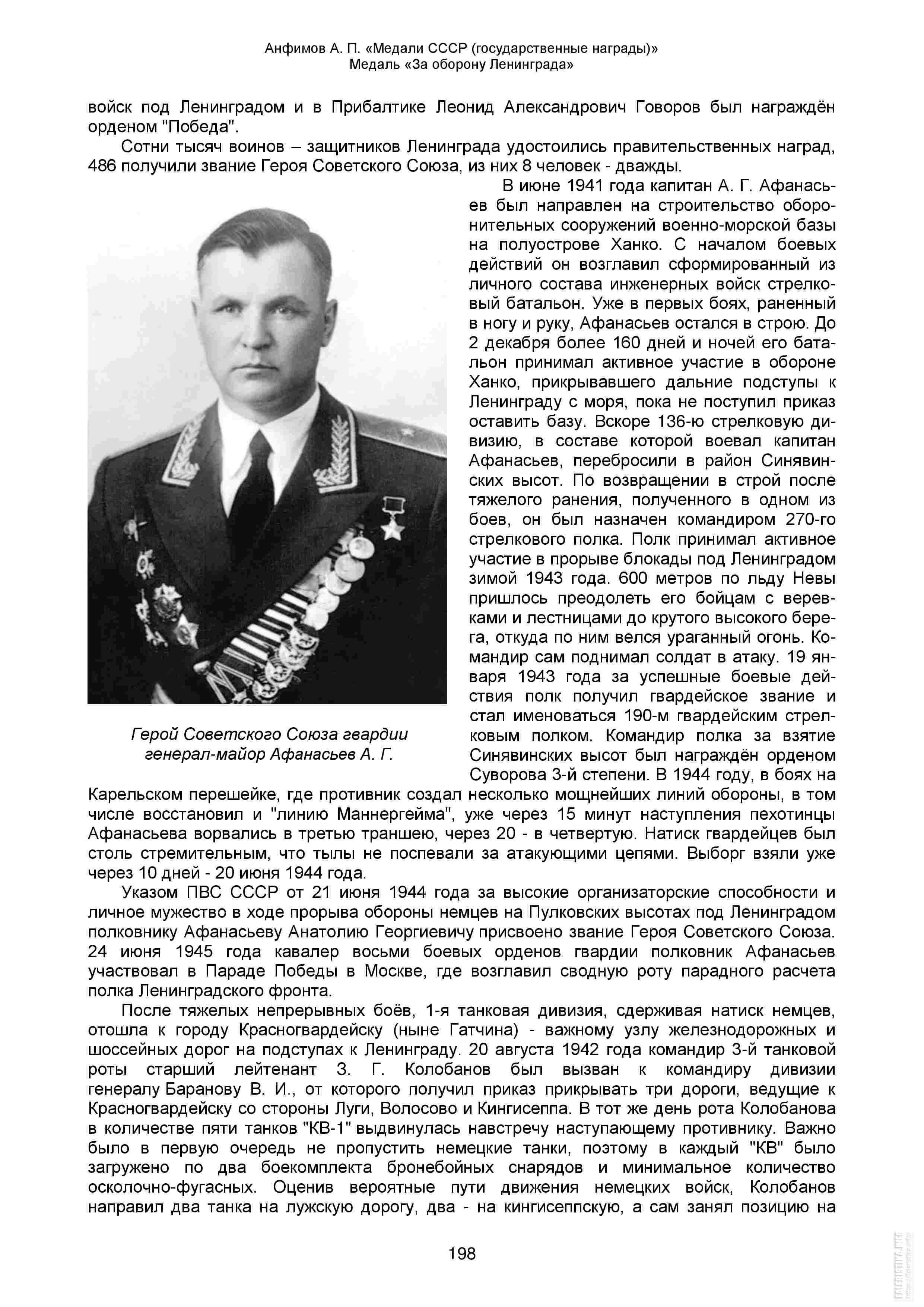 Анфимов А. П. «Медали СССР (государственные награды)»
Медаль «За оборону Ленинграда»

войск под Ленинградом и в Прибалтике Леонид Александрович Говоров был награждён орденом "Победа".

Сотни тысяч воинов – защитников Ленинграда удостоились правительственных наград, 486 получили звание Героя Советского Союза, из них 8 человек - дважды.

В июне 1941 года капитан А. Г. Афанасьев был направлен на строительство оборонительных сооружений военно-морской базы на полуострове Ханко. С началом боевых действий он возглавил сформированный из личного состава инженерных войск стрелковый батальон. Уже в первых боях, раненный в ногу и руку, Афанасьев остался в строю. До 2 декабря более 160 дней и ночей его батальон принимал активное участие в обороне Ханко, прикрывавшего дальние подступы к Ленинграду с моря, пока не поступил приказ оставить базу. Вскоре 136-ю стрелковую дивизию, в составе которой воевал капитан Афанасьев, перебросили в район Синявинских высот. По возвращении в строй после тяжелого ранения, полученного в одном из боев, он был назначен командиром 270-го стрелкового полка. Полк принимал активное участие в прорыве блокады под Ленинградом зимой 1943 года. 600 метров по льду Невы пришлось преодолеть его бойцам с веревками и лестницами до крутого высокого берега, откуда по ним велся ураганный огонь. Командир сам поднимал солдат в атаку. 19 января 1943 года за успешные боевые действия полк получил гвардейское звание и стал именоваться 190-м гвардейским стрелковым полком. Командир полка за взятие Синявинских высот был награждён орденом Суворова 3-й степени. В 1944 году, в боях на Карельском перешейке, где противник создал несколько мощнейших линий обороны, в том числе восстановил и "линию Маннергейма", уже через 15 минут наступления пехотинцы Афанасьева ворвались в третью траншею, через 20 - в четвертую. Натиск гвардейцев был столь стремительным, что тылы не поспевали за атакующими цепями. Выборг взяли уже через 10 дней - 20 июня 1944 года.

Герой Советского Союза гвардии генерал-майор Афанасьев А. Г.

Указом ПВС СССР от 21 июня 1944 года за высокие организаторские способности и личное мужество в ходе прорыва обороны немцев на Пулковских высотах под Ленинградом полковнику Афанасьеву Анатолию Георгиевичу присвоено звание Героя Советского Союза. 24 июня 1945 года кавалер восьми боевых орденов гвардии полковник Афанасьев участвовал в Параде Победы в Москве, где возглавил сводную роту парадного расчета полка Ленинградского фронта.

После тяжелых непрерывных боёв, 1-я танковая дивизия, сдерживая натиск немцев, отошла к городу Красногвардейску (ныне Гатчина) - важному узлу железнодорожных и шоссейных дорог на подступах к Ленинграду. 20 августа 1942 года командир 3-й танковой роты старший лейтенант З. Г. Колобанов был вызван к командиру дивизии генералу Баранову В. И., от которого получил приказ прикрывать три дороги, ведущие к Красногвардейску со стороны Луги, Волосово и Кингисеппа. В тот же день рота Колобанова в количестве пяти танков "КВ-1" выдвинулась навстречу наступающему противнику. Важно было в первую очередь не пропустить немецкие танки, поэтому в каждый "КВ" было загружено по два боекомплекта бронебойных снарядов и минимальное количество осколочно-фугасных. Оценив вероятные пути движения немецких войск, Колобанов направил два танка на лужскую дорогу, два - на кингисеппскую, а сам занял позицию на

198